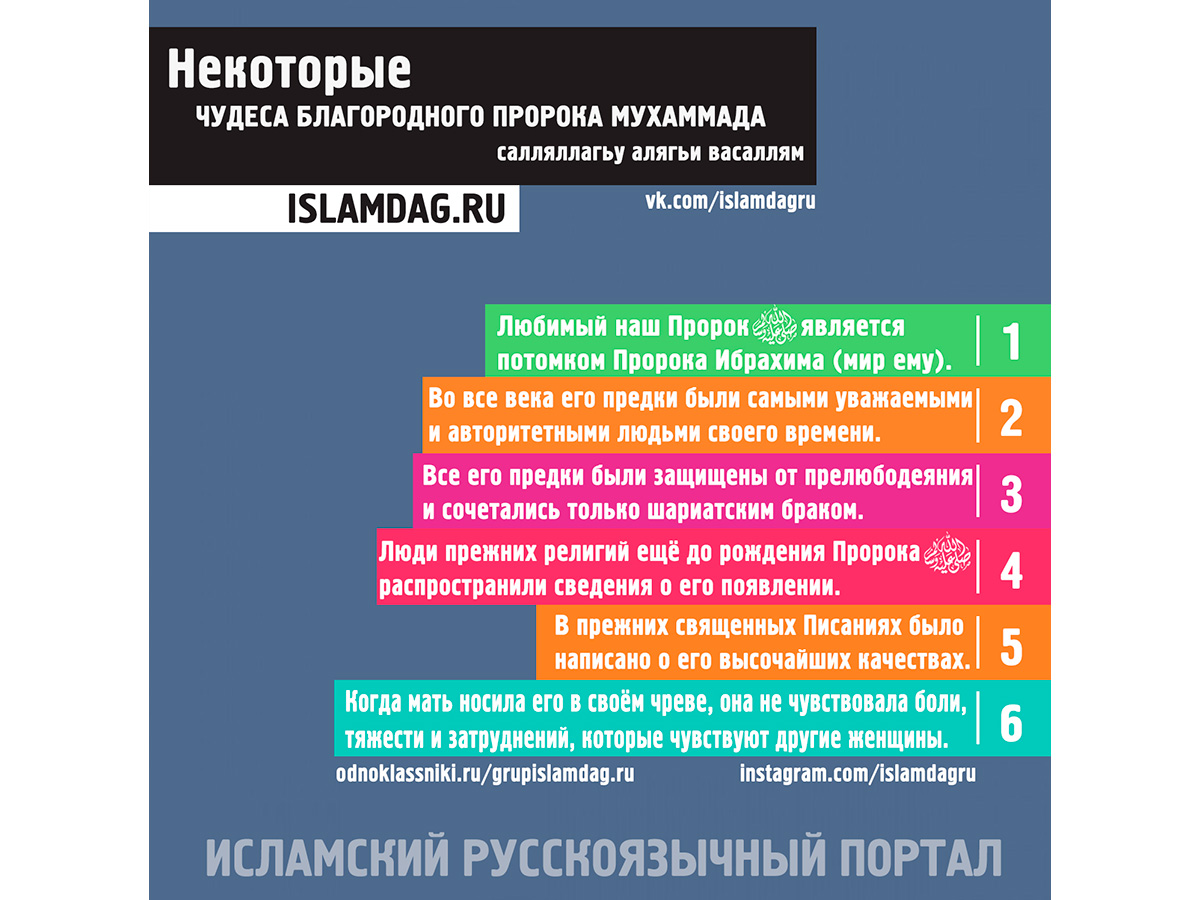 Некоторые
ЧУДЕСА БЛАГОРОДНОГО ПРОРОКА МУХАММАДА
салляллагьу алягьи васаллям

ISLAMDAG.RU

vk.com/islamdagru

Любимый наш Пророк ﷺ является потомком Пророка Ибрахима (мир ему). 1

Во все века его предки были самыми уважаемыми и авторитетными людьми своего времени. 2

Все его предки были защищены от прелюбодеяния и сочетались только шариатским браком. 3

Люди прежних религий ещё до рождения Пророка ﷺ распространили сведения о его появлении. 4

В прежних священных Писаниях было написано о его высочайших качествах. 5

Когда мать носила его в своём чреве, она не чувствовала боли, тяжести и затруднений, которые чувствуют другие женщины. 6

odnoklassniki.ru/grupislamdag.ru

instagram.com/islamdagru

ИСЛАМСКИЙ РУССКОЯЗЫЧНЫЙ ПОРТАЛ